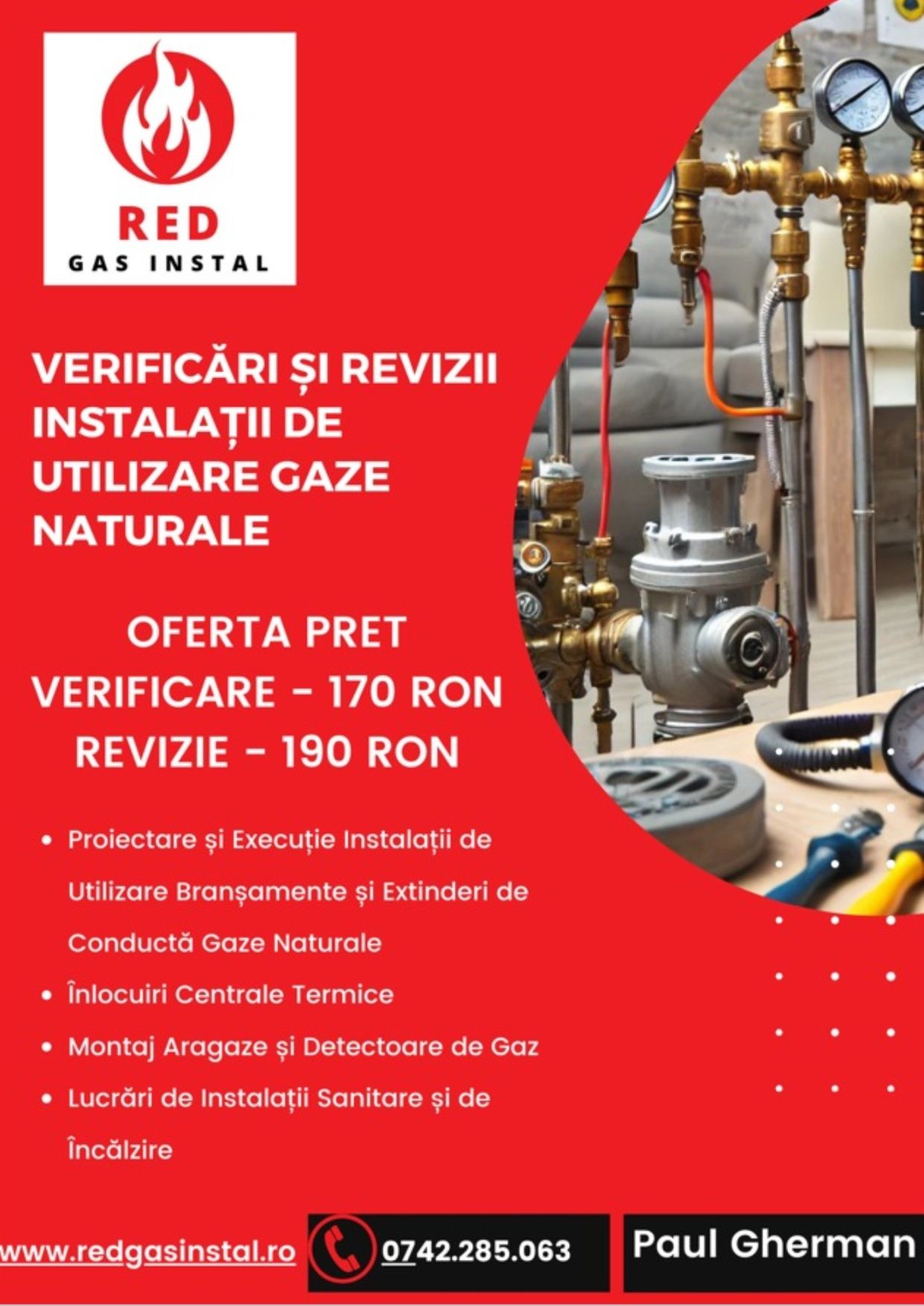 RED
GAS INSTAL

VERIFICĂRI ȘI REVIZII INSTALAȚII DE UTILIZARE GAZE NATURALE

OFERTA PRET
VERIFICARE - 170 RON
REVIZIE - 190 RON

• Proiectare și Execuție Instalații de Utilizare Branșamente și Extinderi de Conductă Gaze Naturale
• Înlocuiri Centrale Termice
• Montaj Aragaze și Detectoare de Gaz
• Lucrări de Instalații Sanitare și de Încălzire

www.redgasinstal.ro
0742.285.063
Paul Gherman